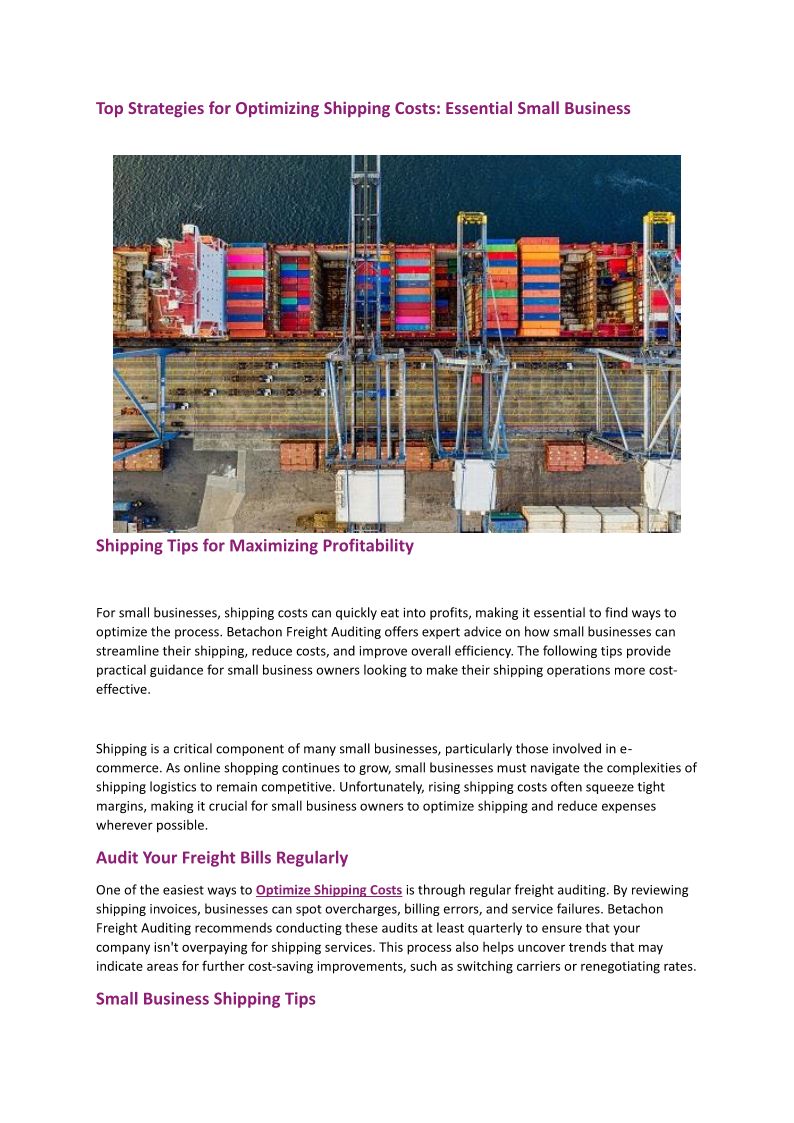 Top Strategies for Optimizing Shipping Costs: Essential Small Business

Shipping Tips for Maximizing Profitability

For small businesses, shipping costs can quickly eat into profits, making it essential to find ways to optimize the process. Betachon Freight Auditing offers expert advice on how small businesses can streamline their shipping, reduce costs, and improve overall efficiency. The following tips provide practical guidance for small business owners looking to make their shipping operations more cost-effective.

Shipping is a critical component of many small businesses, particularly those involved in e-commerce. As online shopping continues to grow, small businesses must navigate the complexities of shipping logistics to remain competitive. Unfortunately, rising shipping costs often squeeze tight margins, making it crucial for small business owners to optimize shipping and reduce expenses wherever possible.

Audit Your Freight Bills Regularly

One of the easiest ways to Optimize Shipping Costs is through regular freight auditing. By reviewing shipping invoices, businesses can spot overcharges, billing errors, and service failures. Betachon Freight Auditing recommends conducting these audits at least quarterly to ensure that your company isn't overpaying for shipping services. This process also helps uncover trends that may indicate areas for further cost-saving improvements, such as switching carriers or renegotiating rates.

Small Business Shipping Tips